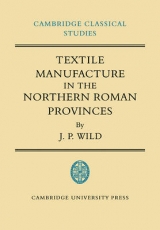 CAMBRIDGE CLASSICAL STUDIES

TEXTILE MANUFACTURE IN THE NORTHERN ROMAN PROVINCES

By

J. P. WILD

CAMBRIDGE UNIVERSITY PRESS